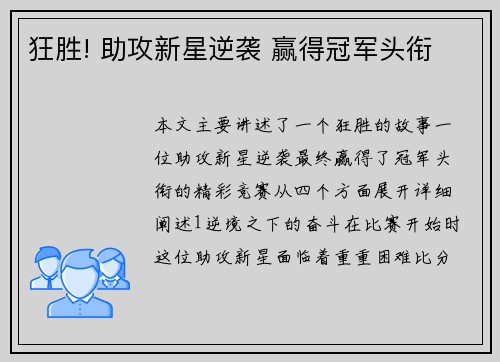 狂胜! 助攻新星逆袭 赢得冠军头衔

本文主要讲述了一个狂胜的故事一位助攻新星逆袭最终赢得了冠军头衔的精彩竞赛从四个方面展开详细阐述1逆境之下的奋斗在比赛开始时这位助攻新星面临着重重困难比分